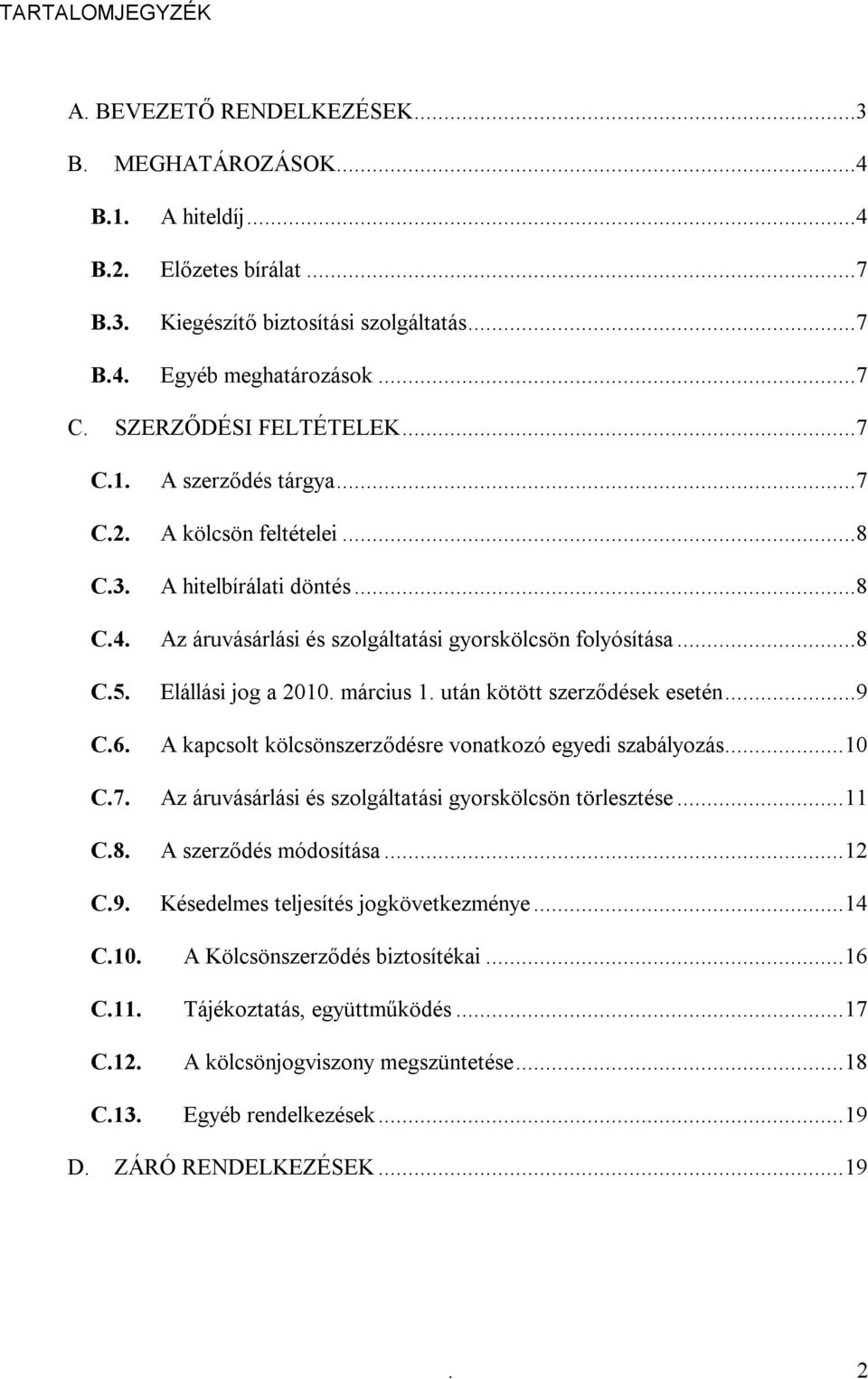 TARTALOMJEGYZÉK

A. BEVEZETŐ RENDELKEZÉSEK...3

B. MEGHATÁROZÁSOK...4

B.1. A hiteldíj...4

B.2. Előzetes bírálat...7

B.3. Kiegészítő biztosítási szolgáltatás...7

B.4. Egyéb meghatározások...7

C. SZERZŐDÉSI FELTÉTELEK...7

C.1. A szerződés tárgya...7

C.2. A kölcsön feltételei...8

C.3. A hitelbírálati döntés...8

C.4. Az áruvásárlási és szolgáltatási gyorskölcsön folyósítása...8

C.5. Elállási jog a 2010. március 1. után kötött szerződések esetén...9

C.6. A kapcsolt kölcsönszerződésre vonatkozó egyedi szabályozás...10

C.7. Az áruvásárlási és szolgáltatási gyorskölcsön törlesztése...11

C.8. A szerződés módosítása...12

C.9. Késedelmes teljesítés jogkövetkezménye...14

C.10. A Kölcsönszerződés biztosítékai...16

C.11. Tájékoztatás, együttműködés...17

C.12. A kölcsönjogviszony megszüntetése...18

C.13. Egyéb rendelkezések...19

D. ZÁRÓ RENDELKEZÉSEK...19

. 2